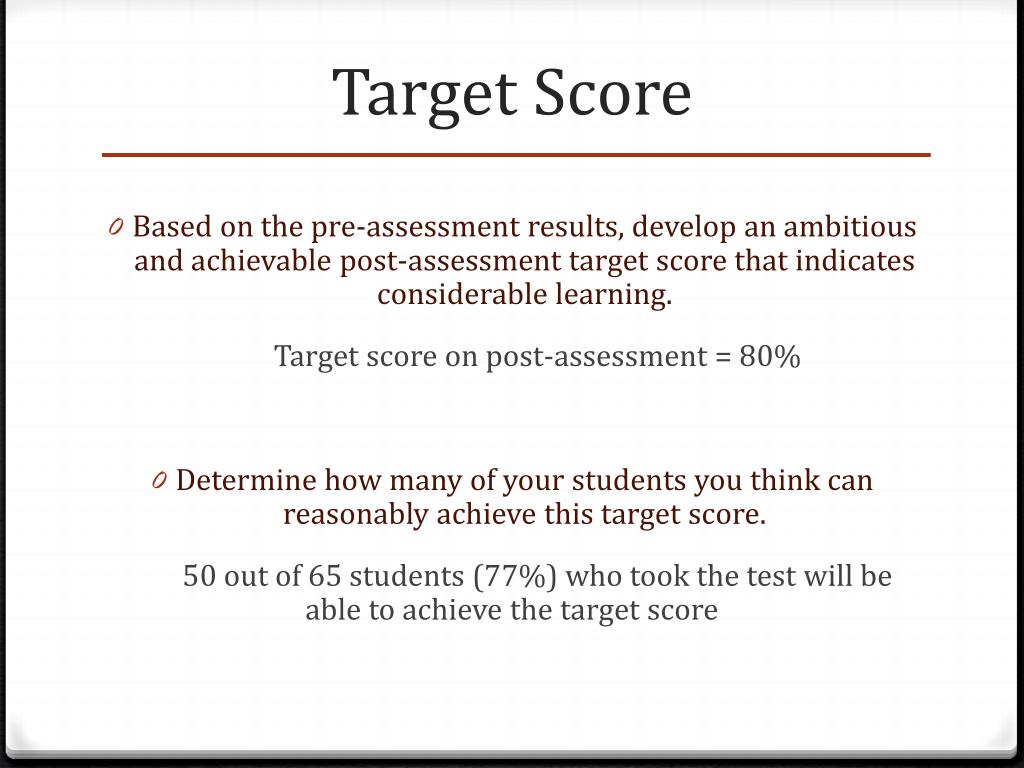 Target Score

0 Based on the pre-assessment results, develop an ambitious and achievable post-assessment target score that indicates considerable learning.

Target score on post-assessment = 80%

0 Determine how many of your students you think can reasonably achieve this target score.

50 out of 65 students (77%) who took the test will be able to achieve the target score